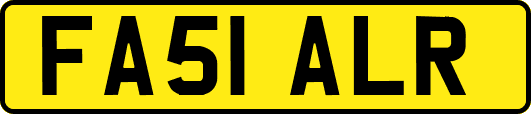 FA51 ALR